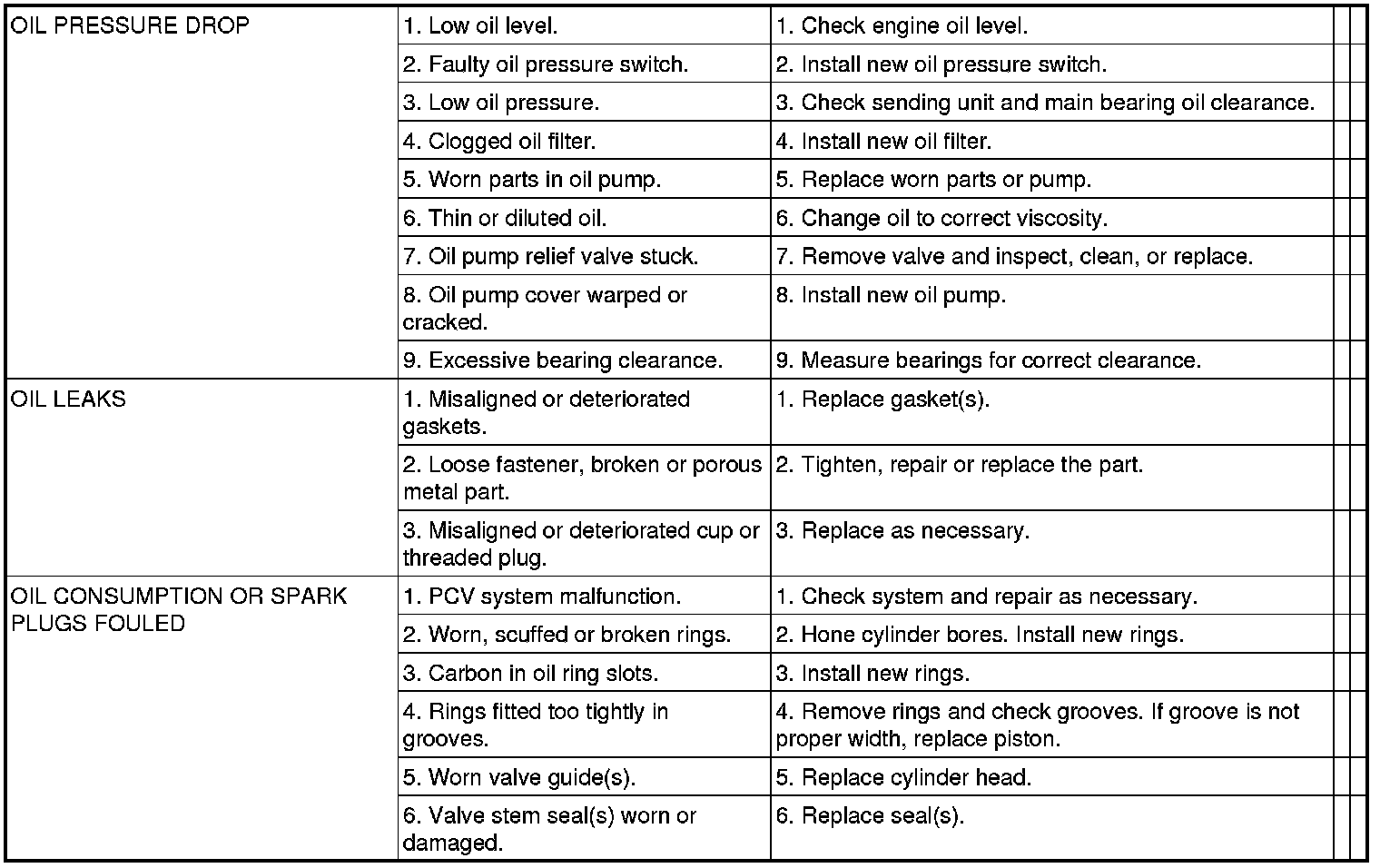 | | | |
|---|---|---|
| OIL PRESSURE DROP | 1. Low oil level. | 1. Check engine oil level. |
| | 2. Faulty oil pressure switch. | 2. Install new oil pressure switch. |
| | 3. Low oil pressure. | 3. Check sending unit and main bearing oil clearance. |
| | 4. Clogged oil filter. | 4. Install new oil filter. |
| | 5. Worn parts in oil pump. | 5. Replace worn parts or pump. |
| | 6. Thin or diluted oil. | 6. Change oil to correct viscosity. |
| | 7. Oil pump relief valve stuck. | 7. Remove valve and inspect, clean, or replace. |
| | 8. Oil pump cover warped or cracked. | 8. Install new oil pump. |
| | 9. Excessive bearing clearance. | 9. Measure bearings for correct clearance. |
| OIL LEAKS | 1. Misaligned or deteriorated gaskets. | 1. Replace gasket(s). |
| | 2. Loose fastener, broken or porous metal part. | 2. Tighten, repair or replace the part. |
| | 3. Misaligned or deteriorated cup or threaded plug. | 3. Replace as necessary. |
| OIL CONSUMPTION OR SPARK PLUGS FOULED | 1. PCV system malfunction. | 1. Check system and repair as necessary. |
| | 2. Worn, scuffed or broken rings. | 2. Hone cylinder bores. Install new rings. |
| | 3. Carbon in oil ring slots. | 3. Install new rings. |
| | 4. Rings fitted too tightly in grooves. | 4. Remove rings and check grooves. If groove is not proper width, replace piston. |
| | 5. Worn valve guide(s). | 5. Replace cylinder head. |
| | 6. Valve stem seal(s) worn or damaged. | 6. Replace seal(s). |